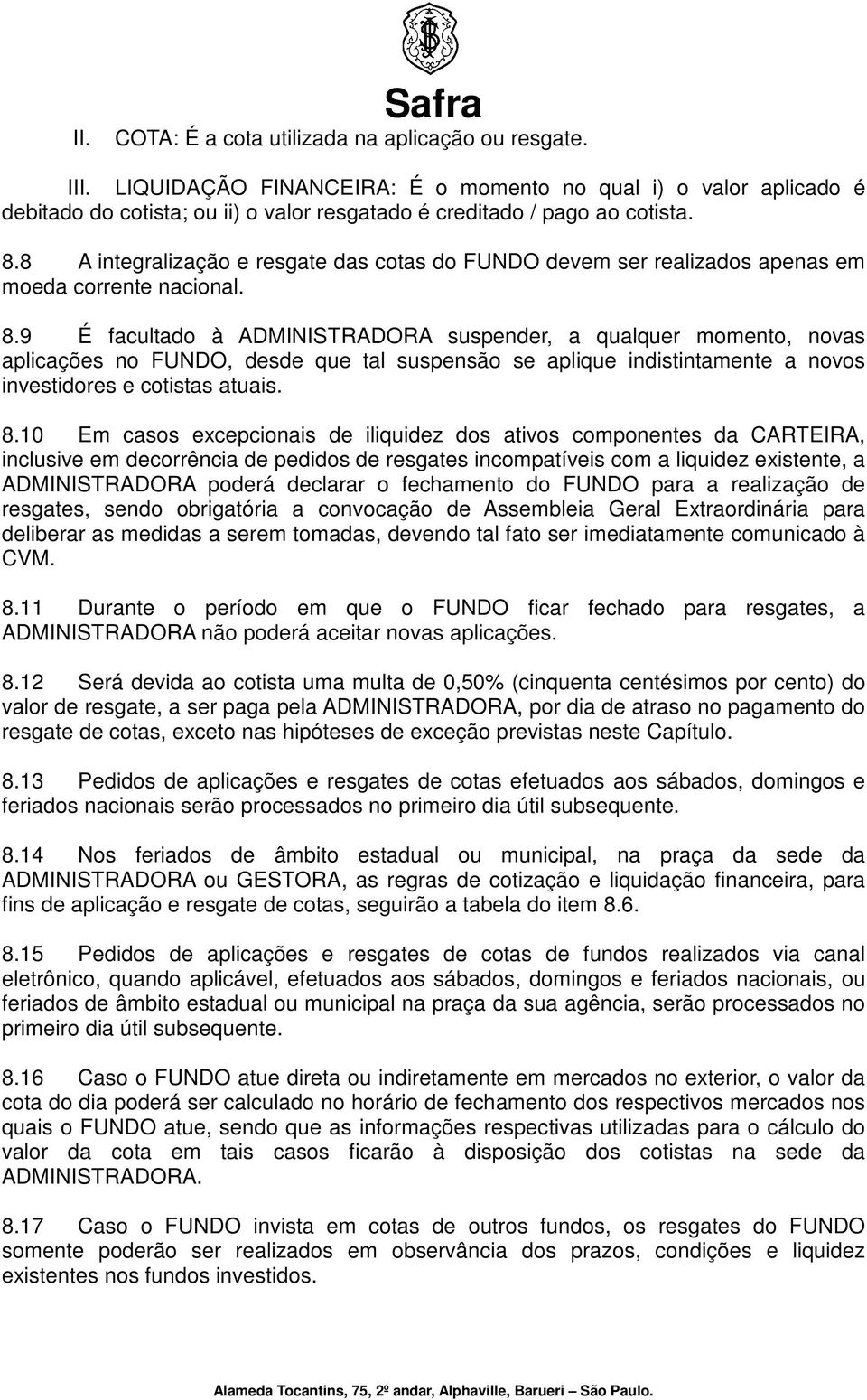 Safra

II. COTA: É a cota utilizada na aplicação ou resgate.

III. LIQUIDAÇÃO FINANCEIRA: É o momento no qual i) o valor aplicado é debitado do cotista; ou ii) o valor resgatado é creditado / pago ao cotista.

8.8 A integralização e resgate das cotas do FUNDO devem ser realizados apenas em moeda corrente nacional.

8.9 É facultado à ADMINISTRADORA suspender, a qualquer momento, novas aplicações no FUNDO, desde que tal suspensão se aplique indistintamente a novos investidores e cotistas atuais.

8.10 Em casos excepcionais de iliquidez dos ativos componentes da CARTEIRA, inclusive em decorrência de pedidos de resgates incompatíveis com a liquidez existente, a ADMINISTRADORA poderá declarar o fechamento do FUNDO para a realização de resgates, sendo obrigatória a convocação de Assembleia Geral Extraordinária para deliberar as medidas a serem tomadas, devendo tal fato ser imediatamente comunicado à CVM.

8.11 Durante o período em que o FUNDO ficar fechado para resgates, a ADMINISTRADORA não poderá aceitar novas aplicações.

8.12 Será devida ao cotista uma multa de 0,50% (cinquenta centésimos por cento) do valor de resgate, a ser paga pela ADMINISTRADORA, por dia de atraso no pagamento do resgate de cotas, exceto nas hipóteses de exceção previstas neste Capítulo.

8.13 Pedidos de aplicações e resgates de cotas efetuados aos sábados, domingos e feriados nacionais serão processados no primeiro dia útil subsequente.

8.14 Nos feriados de âmbito estadual ou municipal, na praça da sede da ADMINISTRADORA ou GESTORA, as regras de cotização e liquidação financeira, para fins de aplicação e resgate de cotas, seguirão a tabela do item 8.6.

8.15 Pedidos de aplicações e resgates de cotas de fundos realizados via canal eletrônico, quando aplicável, efetuados aos sábados, domingos e feriados nacionais, ou feriados de âmbito estadual ou municipal na praça da sua agência, serão processados no primeiro dia útil subsequente.

8.16 Caso o FUNDO atue direta ou indiretamente em mercados no exterior, o valor da cota do dia poderá ser calculado no horário de fechamento dos respectivos mercados nos quais o FUNDO atue, sendo que as informações respectivas utilizadas para o cálculo do valor da cota em tais casos ficarão à disposição dos cotistas na sede da ADMINISTRADORA.

8.17 Caso o FUNDO invista em cotas de outros fundos, os resgates do FUNDO somente poderão ser realizados em observância dos prazos, condições e liquidez existentes nos fundos investidos.

Alameda Tocantins, 75, 2º andar, Alphaville, Barueri – São Paulo.